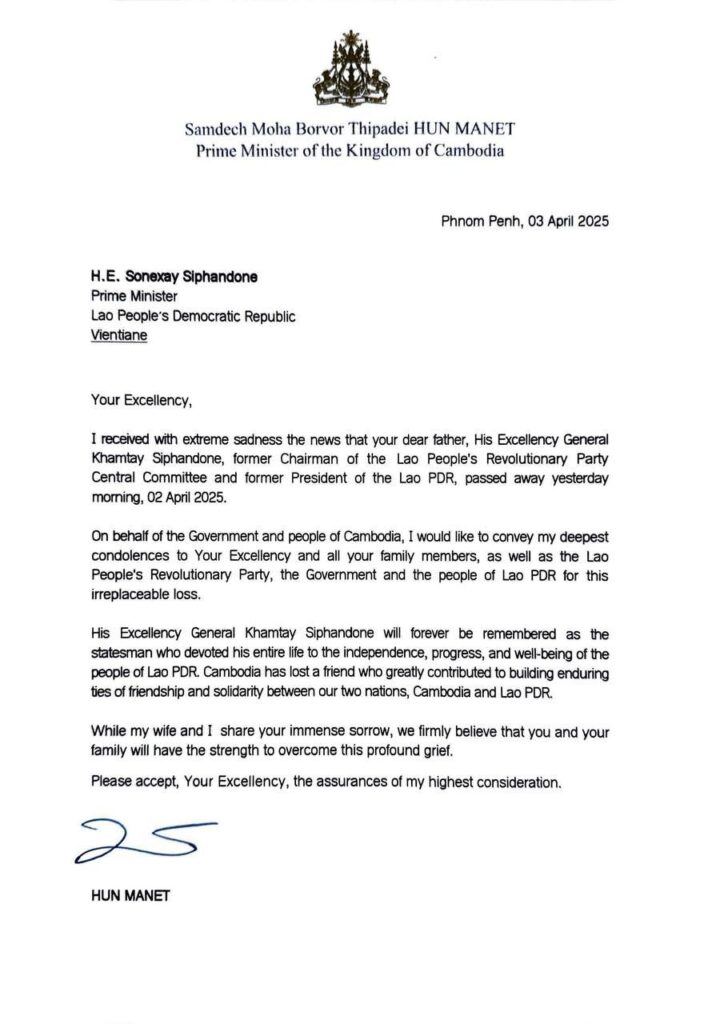 Samdech Moha Borvor Thipadei HUN MANET
Prime Minister of the Kingdom of Cambodia

Phnom Penh, 03 April 2025

H.E. Sonexay Siphandone
Prime Minister
Lao People's Democratic Republic
Vientiane

Your Excellency,

I received with extreme sadness the news that your dear father, His Excellency General Khamtay Siphandone, former Chairman of the Lao People's Revolutionary Party Central Committee and former President of the Lao PDR, passed away yesterday morning, 02 April 2025.

On behalf of the Government and people of Cambodia, I would like to convey my deepest condolences to Your Excellency and all your family members, as well as the Lao People's Revolutionary Party, the Government and the people of Lao PDR for this irreplaceable loss.

His Excellency General Khamtay Siphandone will forever be remembered as the statesman who devoted his entire life to the independence, progress, and well-being of the people of Lao PDR. Cambodia has lost a friend who greatly contributed to building enduring ties of friendship and solidarity between our two nations, Cambodia and Lao PDR.

While my wife and I share your immense sorrow, we firmly believe that you and your family will have the strength to overcome this profound grief.

Please accept, Your Excellency, the assurances of my highest consideration.

HUN MANET